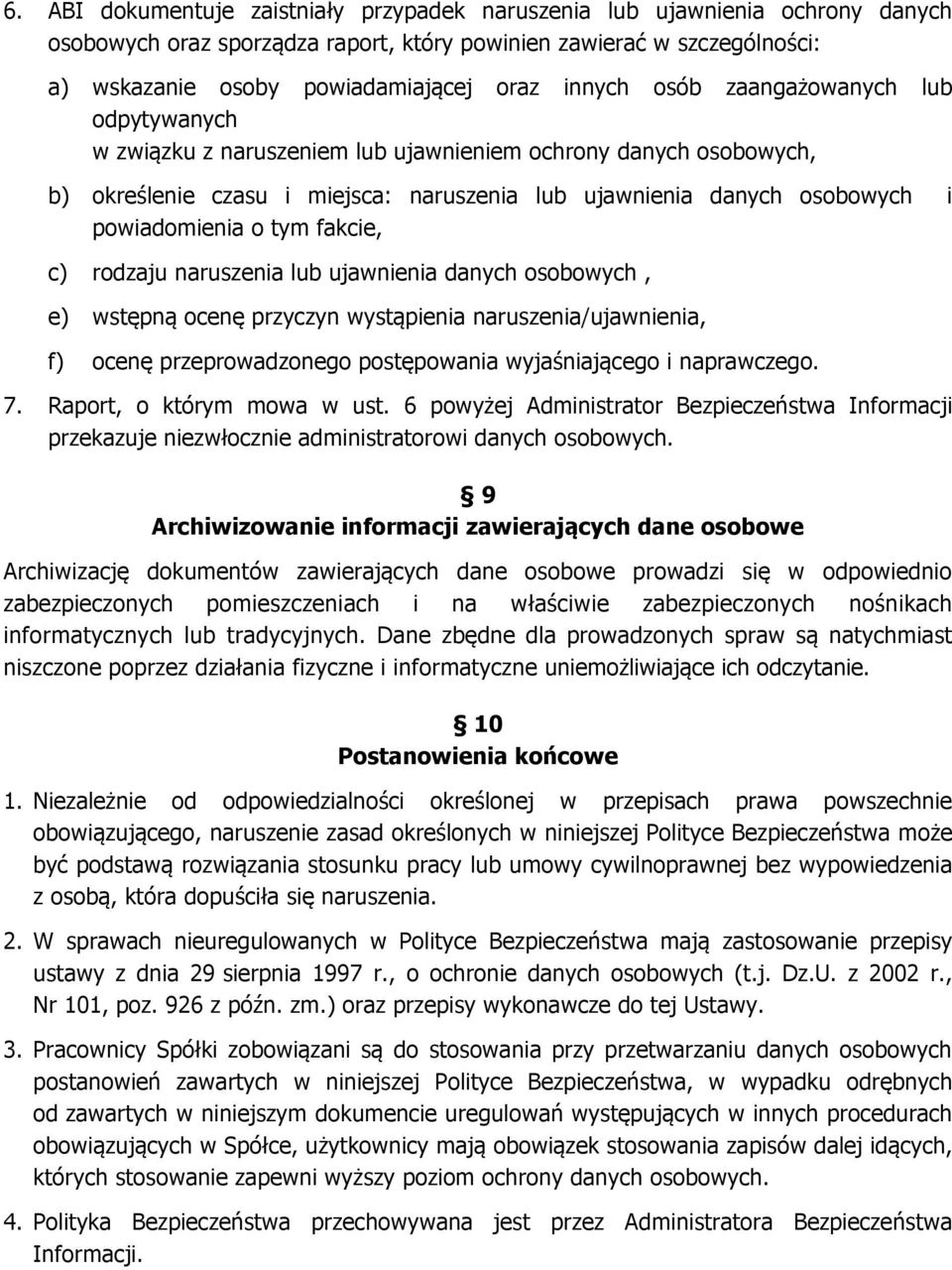 6. ABI dokumentuje zaistniały przypadek naruszenia lub ujawnienia ochrony danych osobowych oraz sporządza raport, który powinien zawierać w szczególności:

a) wskazanie osoby powiadamiającej oraz innych osób zaangażowanych lub odpytywanych
w związku z naruszeniem lub ujawnieniem ochrony danych osobowych,

b) określenie czasu i miejsca: naruszenia lub ujawnienia danych osobowych i powiadomienia o tym fakcie,

c) rodzaju naruszenia lub ujawnienia danych osobowych ,

e) wstępną ocenę przyczyn wystąpienia naruszenia/ujawnienia,

f) ocenę przeprowadzonego postępowania wyjaśniającego i naprawczego.

7. Raport, o którym mowa w ust. 6 powyżej Administrator Bezpieczeństwa Informacji przekazuje niezwłocznie administratorowi danych osobowych.

§ 9
Archiwizowanie informacji zawierających dane osobowe

Archiwizację dokumentów zawierających dane osobowe prowadzi się w odpowiednio zabezpieczonych pomieszczeniach i na właściwie zabezpieczonych nośnikach informatycznych lub tradycyjnych. Dane zbędne dla prowadzonych spraw są natychmiast niszczone poprzez działania fizyczne i informatyczne uniemożliwiające ich odczytanie.

§ 10
Postanowienia końcowe

1. Niezależnie od odpowiedzialności określonej w przepisach prawa powszechnie obowiązującego, naruszenie zasad określonych w niniejszej Polityce Bezpieczeństwa może być podstawą rozwiązania stosunku pracy lub umowy cywilnoprawnej bez wypowiedzenia z osobą, która dopuściła się naruszenia.

2. W sprawach nieuregulowanych w Polityce Bezpieczeństwa mają zastosowanie przepisy ustawy z dnia 29 sierpnia 1997 r., o ochronie danych osobowych (t.j. Dz.U. z 2002 r., Nr 101, poz. 926 z późn. zm.) oraz przepisy wykonawcze do tej Ustawy.

3. Pracownicy Spółki zobowiązani są do stosowania przy przetwarzaniu danych osobowych postanowień zawartych w niniejszej Polityce Bezpieczeństwa, w wypadku odrębnych od zawartych w niniejszym dokumencie uregulowań występujących w innych procedurach obowiązujących w Spółce, użytkownicy mają obowiązek stosowania zapisów dalej idących, których stosowanie zapewni wyższy poziom ochrony danych osobowych.

4. Polityka Bezpieczeństwa przechowywana jest przez Administratora Bezpieczeństwa Informacji.